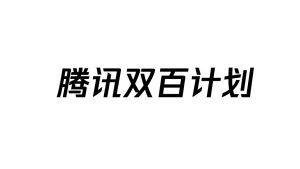 腾讯双百计划